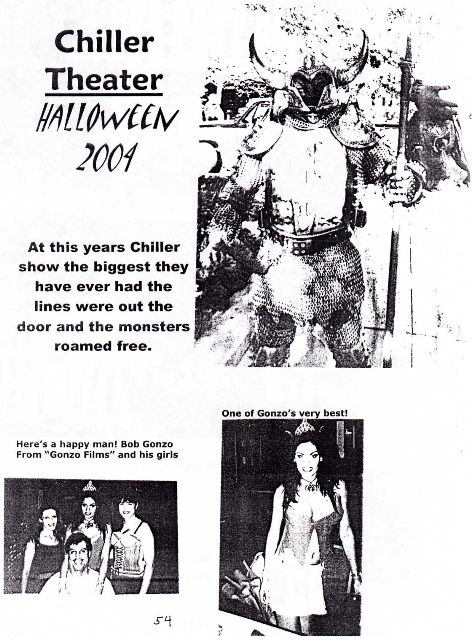 Chiller Theater

HALLOWEEN 2004

At this years Chiller show the biggest they have ever had the lines were out the door and the monsters roamed free.

One of Gonzo's very best!

Here's a happy man! Bob Gonzo From "Gonzo Films" and his girls

54